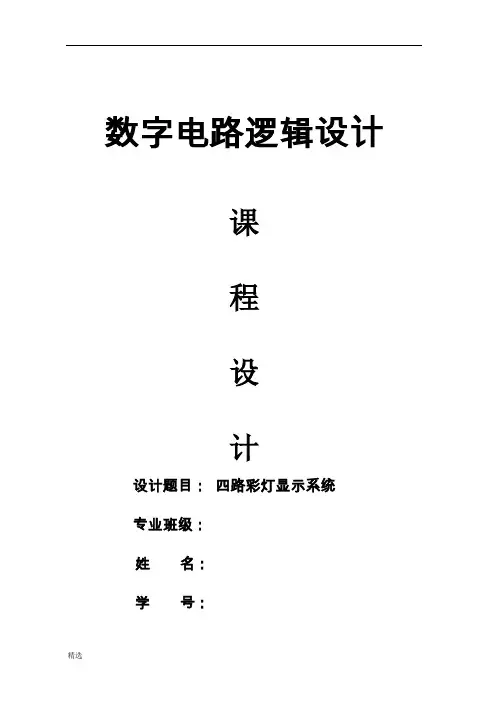 数字电路逻辑设计

课

程

设

计

设计题目： 四路彩灯显示系统

专业班级：

姓 名：

学 号：

精选